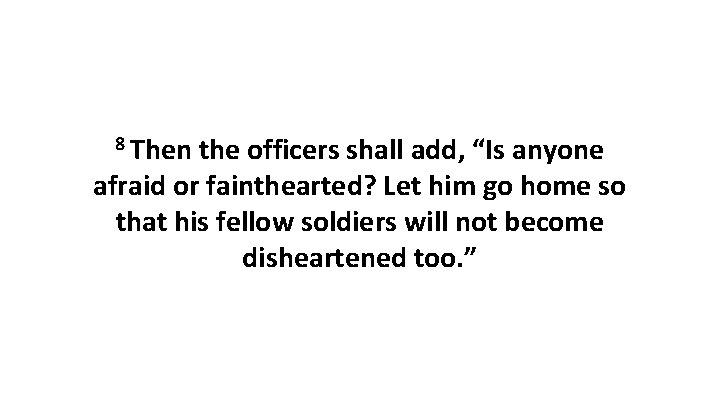 $^8$ Then the officers shall add, “Is anyone afraid or fainthearted? Let him go home so that his fellow soldiers will not become disheartened too.”